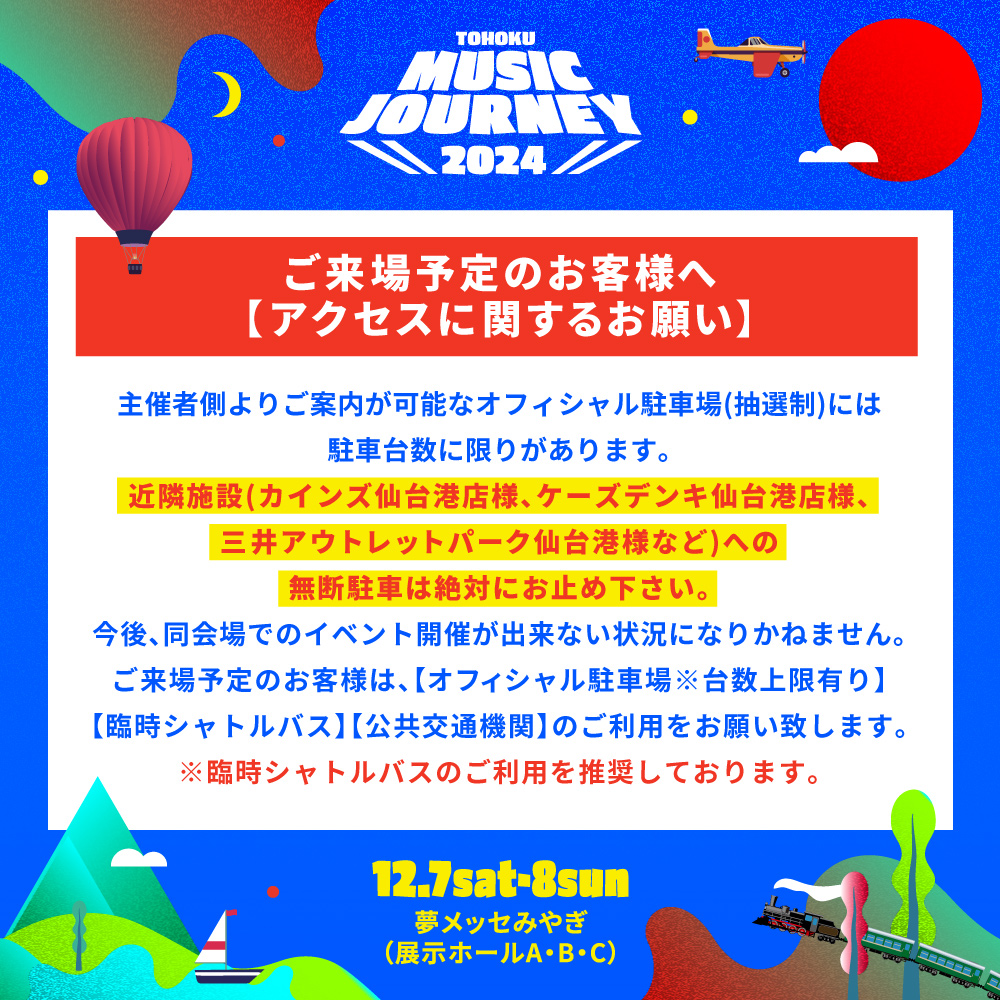 TOHOKU
MUSIC JOURNEY
2024

ご来場予定のお客様へ
【アクセスに関するお願い】

主催者側よりご案内が可能なオフィシャル駐車場(抽選制)には駐車台数に限りがあります。
近隣施設(カインズ仙台港店様、ケーズデンキ仙台港店様、三井アウトレットパーク仙台港様など)への無断駐車は絶対にお止め下さい。
今後、同会場でのイベント開催が出来ない状況になりかねません。
ご来場予定のお客様は、【オフィシャル駐車場※台数上限有り】【臨時シャトルバス】【公共交通機関】のご利用をお願い致します。
※臨時シャトルバスのご利用を推奨しております。

12.7sat-8sun
夢メッセみやぎ
(展示ホールA・B・C)